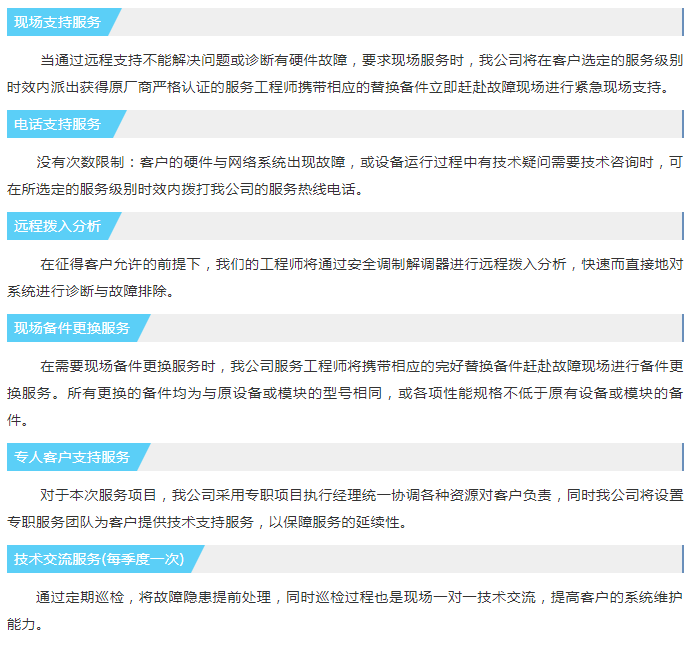 现场支持服务

当通过远程支持不能解决问题或诊断有硬件故障，要求现场服务时，我公司将在客户选定的服务级别时效内派出获得原厂商严格认证的服务工程师携带相应的替换备件立即赶赴故障现场进行紧急现场支持。

电话支持服务

没有次数限制：客户的硬件与网络系统出现故障，或设备运行过程中有技术疑问需要技术咨询时，可在所选定的服务级别时效内拨打我公司的服务热线电话。

远程拨入分析

在征得客户允许的前提下，我们的工程师将通过安全调制解调器进行远程拨入分析，快速而直接地对系统进行诊断与故障排除。

现场备件更换服务

在需要现场备件更换服务时，我公司服务工程师将携带相应的完好替换备件赶赴故障现场进行备件更换服务。所有更换的备件均为与原设备或模块的型号相同，或各项性能规格不低于原有设备或模块的备件。

专人客户支持服务

对于本次服务项目，我公司采用专职项目执行经理统一协调各种资源对客户负责，同时我公司将设置专职服务团队为客户提供技术支持服务，以保障服务的延续性。

技术交流服务(每季度一次)

通过定期巡检，将故障隐患提前处理，同时巡检过程也是现场一对一技术交流，提高客户的系统维护能力。